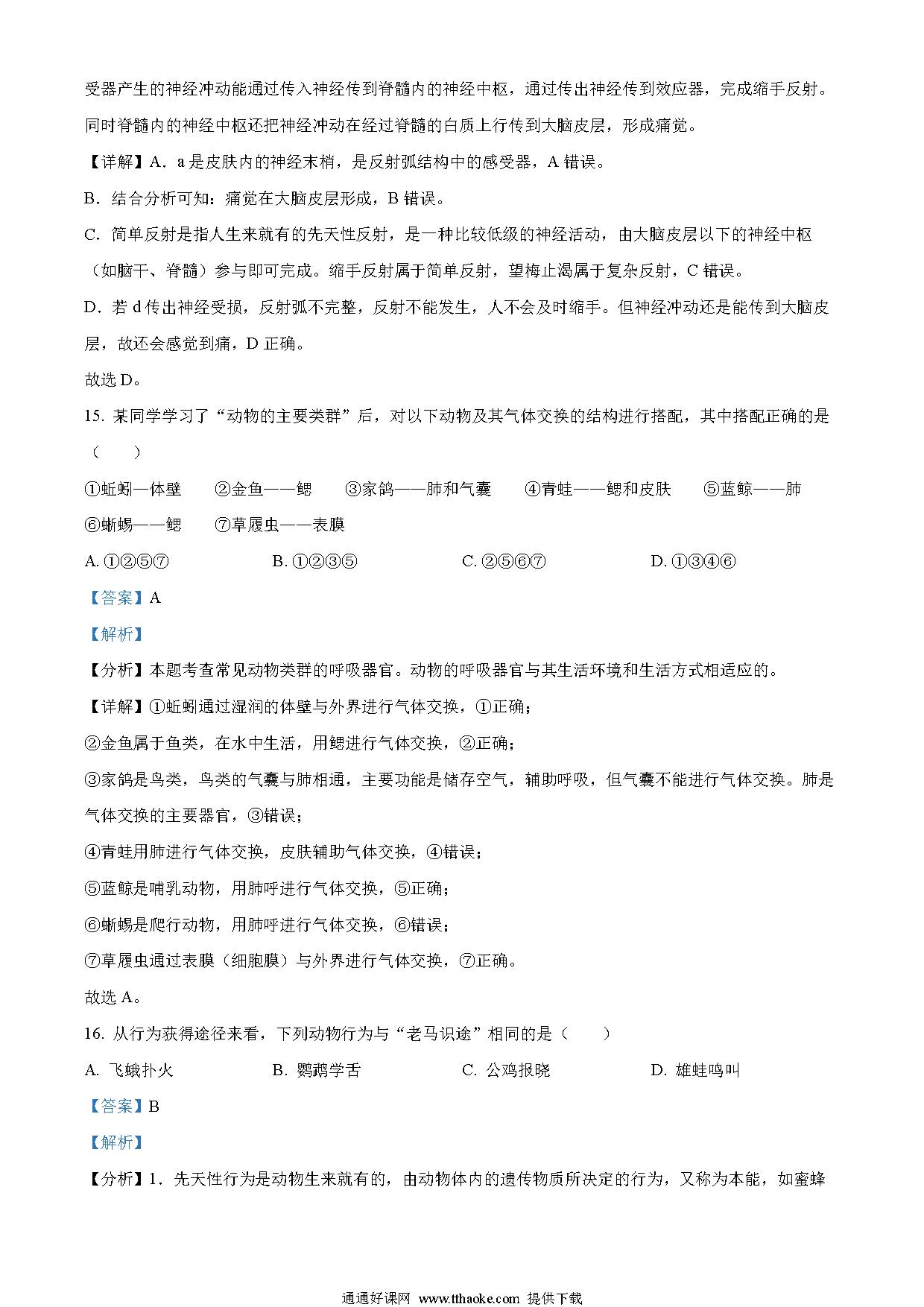 受器产生的神经冲动能通过传入神经传到脊髓内的神经中枢，通过传出神经传到效应器，完成缩手反射。同时脊髓内的神经中枢还把神经冲动在经过脊髓的白质上行传到大脑皮层，形成痛觉。

【详解】A．a 是皮肤内的神经末梢，是反射弧结构中的感受器，A 错误。

B．结合分析可知：痛觉在大脑皮层形成，B 错误。

C．简单反射是指人生来就有的先天性反射，是一种比较低级的神经活动，由大脑皮层以下的神经中枢（如脑干、脊髓）参与即可完成。缩手反射属于简单反射，望梅止渴属于复杂反射，C 错误。

D．若 d 传出神经受损，反射弧不完整，反射不能发生，人不会及时缩手。但神经冲动还是能传到大脑皮层，故还会感觉到痛，D 正确。

故选 D。

15. 某同学学习了“动物的主要类群”后，对以下动物及其气体交换的结构进行搭配，其中搭配正确的是（　　）

①蚯蚓—体壁　②金鱼——鳃　③家鸽——肺和气囊　④青蛙——鳃和皮肤　⑤蓝鲸——肺　⑥蜥蜴——鳃　⑦草履虫——表膜

A. ①②⑤⑦　B. ①②③⑤　C. ②⑤⑥⑦　D. ①③④⑥

【答案】A

【解析】

【分析】本题考查常见动物类群的呼吸器官。动物的呼吸器官与其生活环境和生活方式相适应的。

【详解】①蚯蚓通过湿润的体壁与外界进行气体交换，①正确；

②金鱼属于鱼类，在水中生活，用鳃进行气体交换，②正确；

③家鸽是鸟类，鸟类的气囊与肺相通，主要功能是储存空气，辅助呼吸，但气囊不能进行气体交换。肺是气体交换的主要器官，③错误；

④青蛙用肺进行气体交换，皮肤辅助气体交换，④错误；

⑤蓝鲸是哺乳动物，用肺呼进行气体交换，⑤正确；

⑥蜥蜴是爬行动物，用肺呼进行气体交换，⑥错误；

⑦草履虫通过表膜（细胞膜）与外界进行气体交换，⑦正确。

故选 A。

16. 从行为获得途径来看，下列动物行为与“老马识途”相同的是（　　）

A. 飞蛾扑火　B. 鹦鹉学舌　C. 公鸡报晓　D. 雄蛙鸣叫

【答案】B

【解析】

【分析】1．先天性行为是动物生来就有的，由动物体内的遗传物质所决定的行为，又称为本能，如蜜蜂

通通好课网 www.tthaoke.com 提供下载